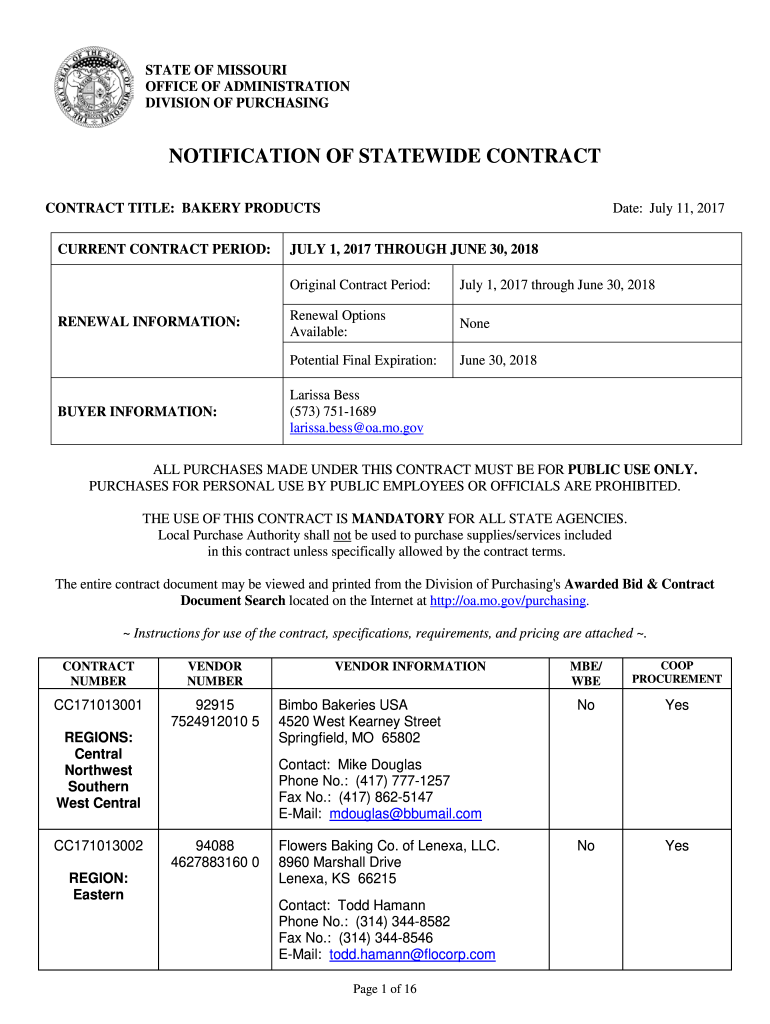 THE GREAT SEAL OF THE STATE OF MISSOURI

STATE OF MISSOURI
OFFICE OF ADMINISTRATION
DIVISION OF PURCHASING

NOTIFICATION OF STATEWIDE CONTRACT

CONTRACT TITLE: BAKERY PRODUCTS

Date: July 11, 2017

| CURRENT CONTRACT PERIOD: | JULY 1, 2017 THROUGH JUNE 30, 2018 | |
|---|---|---|
| RENEWAL INFORMATION: | Original Contract Period: | July 1, 2017 through June 30, 2018 |
| | Renewal Options Available: | None |
| | Potential Final Expiration: | June 30, 2018 |
| BUYER INFORMATION: | Larissa Bess (573) 751-1689 larissa.bess@oa.mo.gov | |

ALL PURCHASES MADE UNDER THIS CONTRACT MUST BE FOR PUBLIC USE ONLY. PURCHASES FOR PERSONAL USE BY PUBLIC EMPLOYEES OR OFFICIALS ARE PROHIBITED.

THE USE OF THIS CONTRACT IS MANDATORY FOR ALL STATE AGENCIES. Local Purchase Authority shall not be used to purchase supplies/services included in this contract unless specifically allowed by the contract terms.

The entire contract document may be viewed and printed from the Division of Purchasing's Awarded Bid & Contract Document Search located on the Internet at http://oa.mo.gov/purchasing.

~ Instructions for use of the contract, specifications, requirements, and pricing are attached ~.

| CONTRACT NUMBER | VENDOR NUMBER | VENDOR INFORMATION | MBE/ WBE | COOP PROCUREMENT |
|---|---|---|---|---|
| CC171013001 REGIONS: Central Northwest Southern West Central | 92915 7524912010 5 | Bimbo Bakeries USA 4520 West Kearney Street Springfield, MO 65802 Contact: Mike Douglas Phone No.: (417) 777-1257 Fax No.: (417) 862-5147 E-Mail: mdouglas@bbumail.com | No | Yes |
| CC171013002 REGION: Eastern | 94088 4627883160 0 | Flowers Baking Co. of Lenexa, LLC. 8960 Marshall Drive Lenexa, KS 66215 Contact: Todd Hamann Phone No.: (314) 344-8582 Fax No.: (314) 344-8546 E-Mail: todd.hamann@flocorp.com | No | Yes |

Page 1 of 16